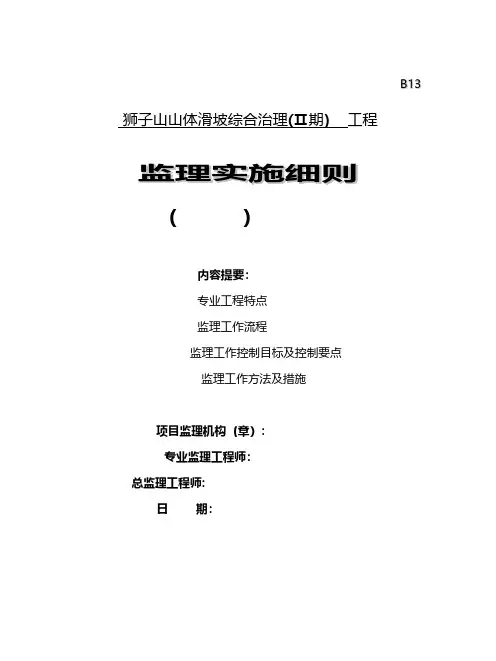 B13

狮子山山体滑坡综合治理(II期) 工程

监理实施细则

( )

内容提要：

专业工程特点

监理工作流程

监理工作控制目标及控制要点

监理工作方法及措施

项目监理机构（章）：

专业监理工程师：

总监理工程师：

日 期：